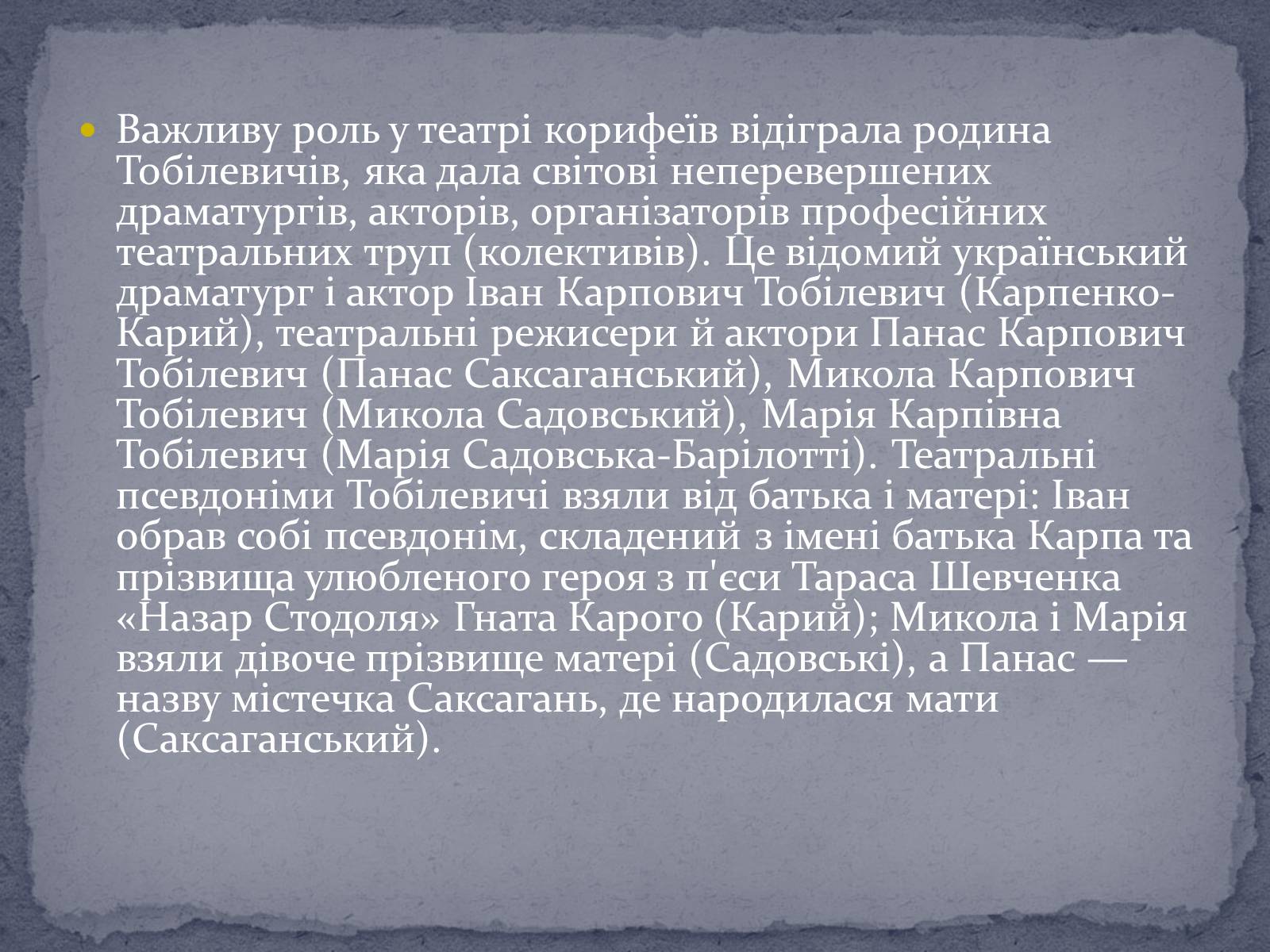 • Важливу роль у театрі корифеїв відіграла родина Тобілевичів, яка дала світові неперевершених драматургів, акторів, організаторів професійних театральних труп (колективів). Це відомий український драматург і актор Іван Карпович Тобілевич (Карпенко-Карий), театральні режисери й актори Панас Карпович Тобілевич (Панас Саксаганський), Микола Карпович Тобілевич (Микола Садовський), Марія Карпівна Тобілевич (Марія Садовська-Барілотті). Театральні псевдоніми Тобілевичі взяли від батька і матері: Іван обрав собі псевдонім, складений з імені батька Карпа та прізвища улюбленого героя з п'єси Тараса Шевченка «Назар Стодоля» Гната Карого (Карий); Микола і Марія взяли дівоче прізвище матері (Садовські), а Панас — назву містечка Саксагань, де народилася мати (Саксаганський).